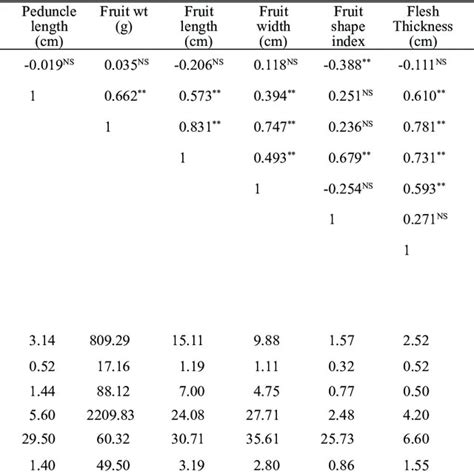 | Peduncle length (cm) | Fruit wt (g) | Fruit length (cm) | Fruit width (cm) | Fruit shape index | Flesh Thickness (cm) |
|---|---|---|---|---|---|
| -0.019$^{NS}$ | 0.035$^{NS}$ | -0.206$^{NS}$ | 0.118$^{NS}$ | -0.388$^{**}$ | -0.111$^{NS}$ |
| 1 | 0.662$^{**}$ | 0.573$^{**}$ | 0.394$^{**}$ | 0.251$^{NS}$ | 0.610$^{**}$ |
| | 1 | 0.831$^{**}$ | 0.747$^{**}$ | 0.236$^{NS}$ | 0.781$^{**}$ |
| | | 1 | 0.493$^{**}$ | 0.679$^{**}$ | 0.731$^{**}$ |
| | | | 1 | -0.254$^{NS}$ | 0.593$^{**}$ |
| | | | | 1 | 0.271$^{NS}$ |
| | | | | | 1 |
| 3.14 | 809.29 | 15.11 | 9.88 | 1.57 | 2.52 |
| 0.52 | 17.16 | 1.19 | 1.11 | 0.32 | 0.52 |
| 1.44 | 88.12 | 7.00 | 4.75 | 0.77 | 0.50 |
| 5.60 | 2209.83 | 24.08 | 27.71 | 2.48 | 4.20 |
| 29.50 | 60.32 | 30.71 | 35.61 | 25.73 | 6.60 |
| 1.40 | 49.50 | 3.19 | 2.80 | 0.86 | 1.55 |